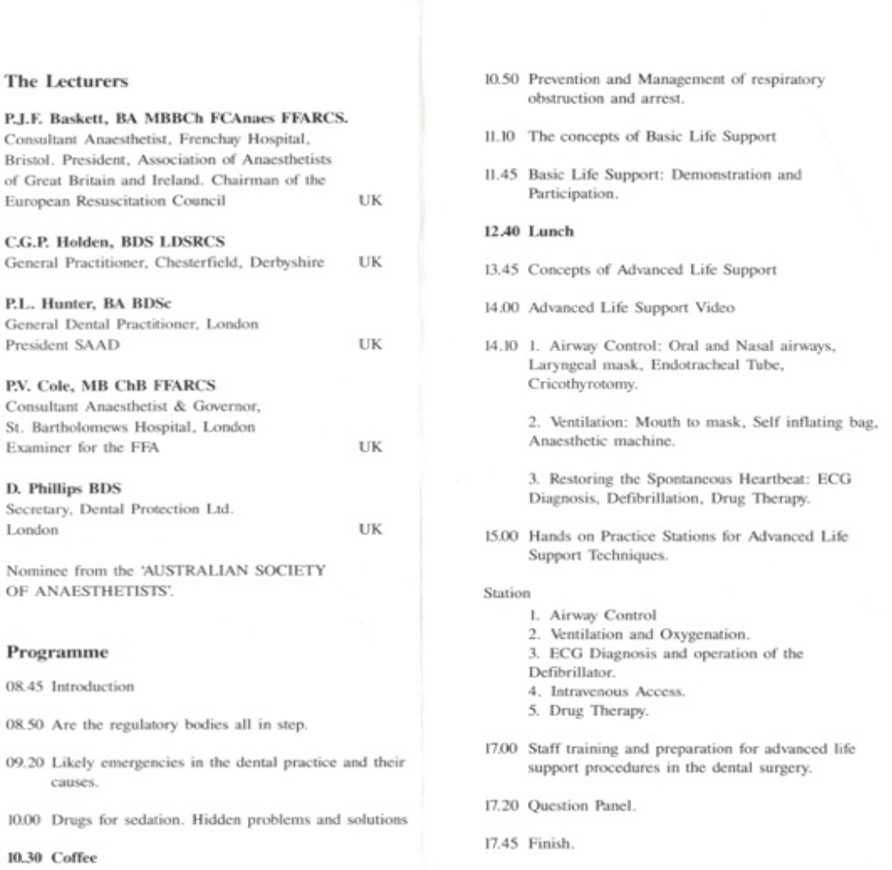 The Lecturers

P.J.F. Baskett, BA MBBCh FCAnaes FFARCS.
Consultant Anaesthetist, Frenchay Hospital, Bristol. President, Association of Anaesthetists of Great Britain and Ireland. Chairman of the European Resuscitation Council UK

C.G.P. Holden, BDS LDSRCS
General Practitioner, Chesterfield, Derbyshire UK

P.L. Hunter, BA BDSc
General Dental Practitioner, London
President SAAD UK

P.V. Cole, MB ChB FFARCS
Consultant Anaesthetist & Governor, St. Bartholomews Hospital, London
Examiner for the FFA UK

D. Phillips BDS
Secretary, Dental Protection Ltd.
London UK

Nominee from the 'AUSTRALIAN SOCIETY OF ANAESTHETISTS'.

Programme

08.45 Introduction

08.50 Are the regulatory bodies all in step.

09.20 Likely emergencies in the dental practice and their causes.

10.00 Drugs for sedation. Hidden problems and solutions

10.30 Coffee

10.50 Prevention and Management of respiratory obstruction and arrest.

11.10 The concepts of Basic Life Support

11.45 Basic Life Support: Demonstration and Participation.

12.40 Lunch

13.45 Concepts of Advanced Life Support

14.00 Advanced Life Support Video

14.10 1. Airway Control: Oral and Nasal airways, Laryngeal mask, Endotracheal Tube, Cricothyrotomy.

2. Ventilation: Mouth to mask, Self inflating bag, Anaesthetic machine.

3. Restoring the Spontaneous Heartbeat: ECG Diagnosis, Defibrillation, Drug Therapy.

15.00 Hands on Practice Stations for Advanced Life Support Techniques.

Station
1. Airway Control
2. Ventilation and Oxygenation.
3. ECG Diagnosis and operation of the Defibrillator.
4. Intravenous Access.
5. Drug Therapy.

17.00 Staff training and preparation for advanced life support procedures in the dental surgery.

17.20 Question Panel.

17.45 Finish.